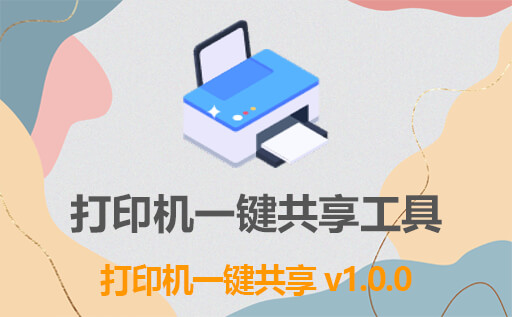 打印机一键共享工具

打印机一键共享 v1.0.0